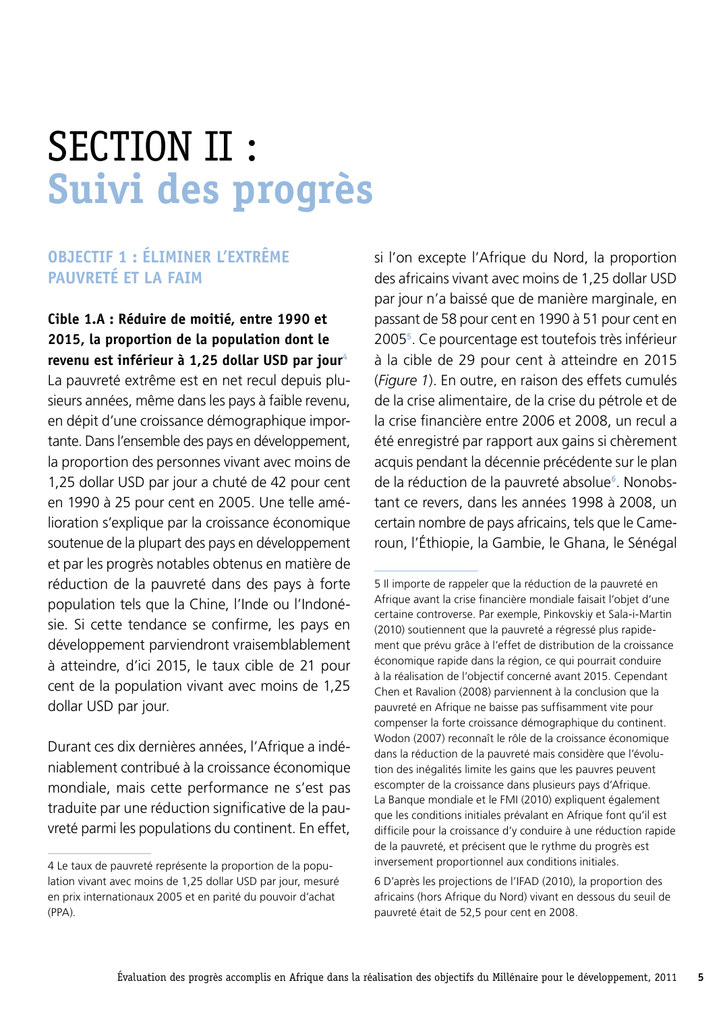 SECTION II :
Suivi des progrès

OBJECTIF 1 : ÉLIMINER L'EXTRÊME PAUVRETÉ ET LA FAIM

Cible 1.A : Réduire de moitié, entre 1990 et 2015, la proportion de la population dont le revenu est inférieur à 1,25 dollar USD par jour$^{4}$

La pauvreté extrême est en net recul depuis plusieurs années, même dans les pays à faible revenu, en dépit d'une croissance démographique importante. Dans l'ensemble des pays en développement, la proportion des personnes vivant avec moins de 1,25 dollar USD par jour a chuté de 42 pour cent en 1990 à 25 pour cent en 2005. Une telle amélioration s'explique par la croissance économique soutenue de la plupart des pays en développement et par les progrès notables obtenus en matière de réduction de la pauvreté dans des pays à forte population tels que la Chine, l'Inde ou l'Indonésie. Si cette tendance se confirme, les pays en développement parviendront vraisemblablement à atteindre, d'ici 2015, le taux cible de 21 pour cent de la population vivant avec moins de 1,25 dollar USD par jour.

Durant ces dix dernières années, l'Afrique a indéniablement contribué à la croissance économique mondiale, mais cette performance ne s'est pas traduite par une réduction significative de la pauvreté parmi les populations du continent. En effet,

4 Le taux de pauvreté représente la proportion de la population vivant avec moins de 1,25 dollar USD par jour, mesuré en prix internationaux 2005 et en parité du pouvoir d'achat (PPA).

si l'on excepte l'Afrique du Nord, la proportion des africains vivant avec moins de 1,25 dollar USD par jour n'a baissé que de manière marginale, en passant de 58 pour cent en 1990 à 51 pour cent en 2005$^{5}$. Ce pourcentage est toutefois très inférieur à la cible de 29 pour cent à atteindre en 2015 (Figure 1). En outre, en raison des effets cumulés de la crise alimentaire, de la crise du pétrole et de la crise financière entre 2006 et 2008, un recul a été enregistré par rapport aux gains si chèrement acquis pendant la décennie précédente sur le plan de la réduction de la pauvreté absolue$^{6}$. Nonobstant ce revers, dans les années 1998 à 2008, un certain nombre de pays africains, tels que le Cameroun, l'Éthiopie, la Gambie, le Ghana, le Sénégal

5 Il importe de rappeler que la réduction de la pauvreté en Afrique avant la crise financière mondiale faisait l'objet d'une certaine controverse. Par exemple, Pinkovskiy et Sala-i-Martin (2010) soutiennent que la pauvreté a régressé plus rapidement que prévu grâce à l'effet de distribution de la croissance économique rapide dans la région, ce qui pourrait conduire à la réalisation de l'objectif concerné avant 2015. Cependant Chen et Ravalion (2008) parviennent à la conclusion que la pauvreté en Afrique ne baisse pas suffisamment vite pour compenser la forte croissance démographique du continent. Wodon (2007) reconnaît le rôle de la croissance économique dans la réduction de la pauvreté mais considère que l'évolution des inégalités limite les gains que les pauvres peuvent escompter de la croissance dans plusieurs pays d'Afrique. La Banque mondiale et le FMI (2010) expliquent également que les conditions initiales prévalant en Afrique font qu'il est difficile pour la croissance d'y conduire à une réduction rapide de la pauvreté, et précisent que le rythme du progrès est inversement proportionnel aux conditions initiales.

6 D'après les projections de l'IFAD (2010), la proportion des africains (hors Afrique du Nord) vivant en dessous du seuil de pauvreté était de 52,5 pour cent en 2008.

Évaluation des progrès accomplis en Afrique dans la réalisation des objectifs du Millénaire pour le développement, 2011 5